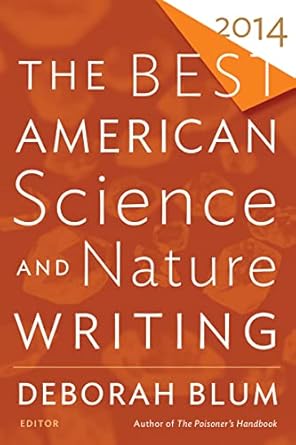 2014

THE BEST AMERICAN Science AND Nature WRITING

DEBORAH BLUM

EDITOR

Author of The Poisoner's Handbook